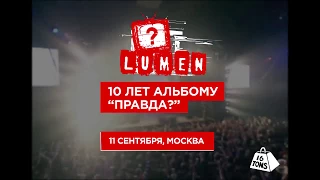 ?
LUMEN

10 ЛЕТ АЛЬБОМУ
"ПРАВДА?"

11 СЕНТЯБРЯ, МОСКВА

16 TONS